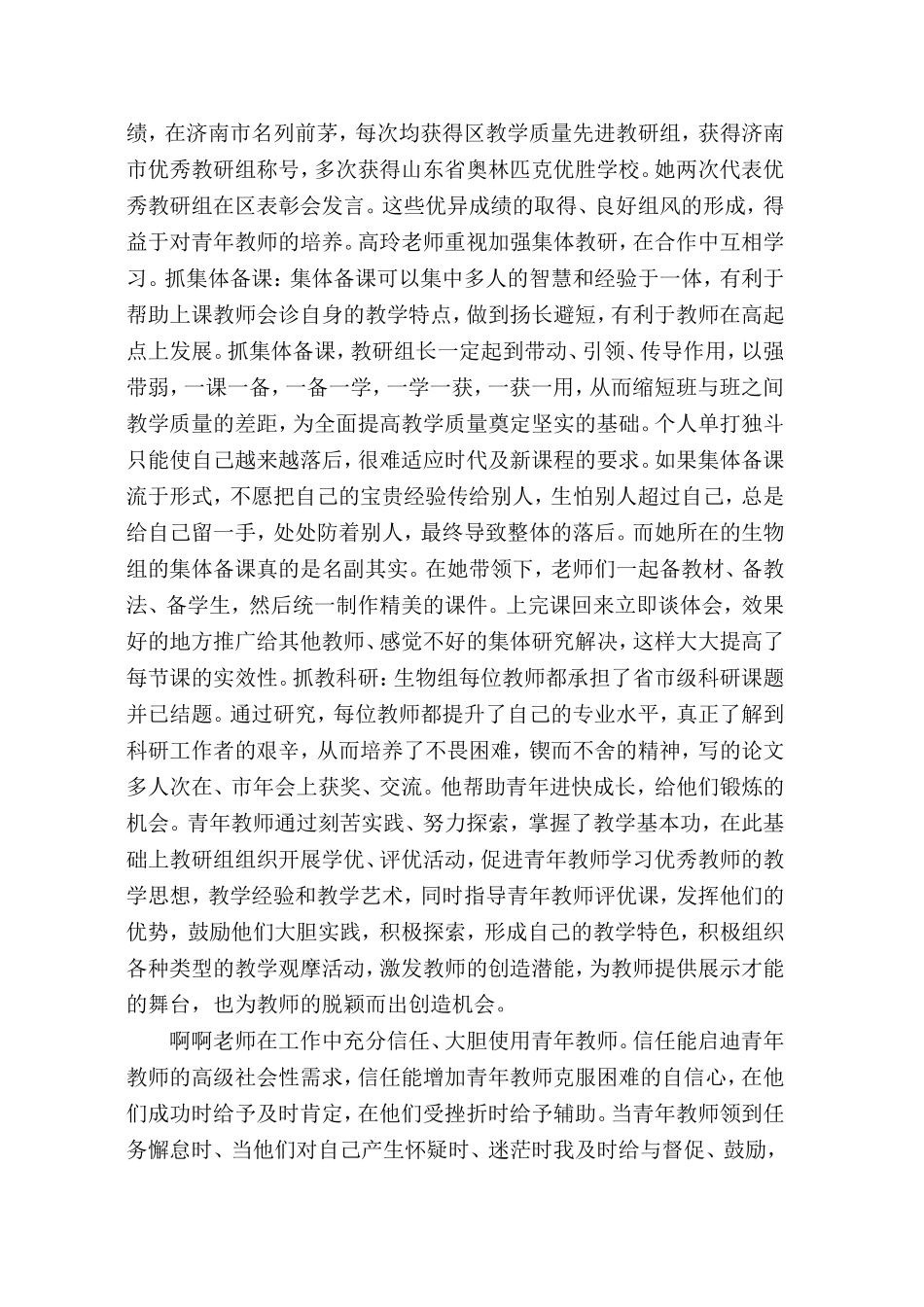 绩，在济南市名列前茅，每次均获得区教学质量先进教研组，获得济南市优秀教研组称号，多次获得山东省奥林匹克优胜学校。她两次代表优秀教研组在区表彰会发言。这些优异成绩的取得、良好组风的形成，得益于对青年教师的培养。高玲老师重视加强集体教研，在合作中互相学习。抓集体备课：集体备课可以集中多人的智慧和经验于一体，有利于帮助上课教师会诊自身的教学特点，做到扬长避短，有利于教师在高起点上发展。抓集体备课，教研组长一定起到带动、引领、传导作用，以强带弱，一课一备，一备一学，一学一获，一获一用，从而缩短班与班之间教学质量的差距，为全面提高教学质量奠定坚实的基础。个人单打独斗只能使自己越来越落后，很难适应时代及新课程的要求。如果集体备课流于形式，不愿把自己的宝贵经验传给别人，生怕别人超过自己，总是给自己留一手，处处防着别人，最终导致整体的落后。而她所在的生物组的集体备课真的是名副其实。在她带领下，老师们一起备教材、备教法、备学生，然后统一制作精美的课件。上完课回来立即谈体会，效果好的地方推广给其他教师、感觉不好的集体研究解决，这样大大提高了每节课的实效性。抓教科研：生物组每位教师都承担了省市级科研课题并已结题。通过研究，每位教师都提升了自己的专业水平，真正了解到科研工作者的艰辛，从而培养了不畏困难，锲而不舍的精神，写的论文多人次在、市年会上获奖、交流。他帮助青年进快成长，给他们锻炼的机会。青年教师通过刻苦实践、努力探索，掌握了教学基本功，在此基础上教研组组织开展学优、评优活动，促进青年教师学习优秀教师的教学思想，教学经验和教学艺术，同时指导青年教师评优课，发挥他们的优势，鼓励他们大胆实践，积极探索，形成自己的教学特色，积极组织各种类型的教学观摩活动，激发教师的创造潜能，为教师提供展示才能的舞台，也为教师的脱颖而出创造机会。

啊啊老师在工作中充分信任、大胆使用青年教师。信任能启迪青年教师的高级社会性需求，信任能增加青年教师克服困难的自信心，在他们成功时给予及时肯定，在他们受挫折时给予辅助。当青年教师领到任务懈怠时、当他们对自己产生怀疑时、迷茫时我及时给与督促、鼓励，